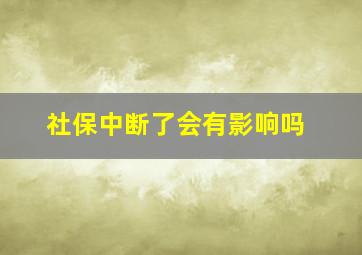 社保中断了会有影响吗